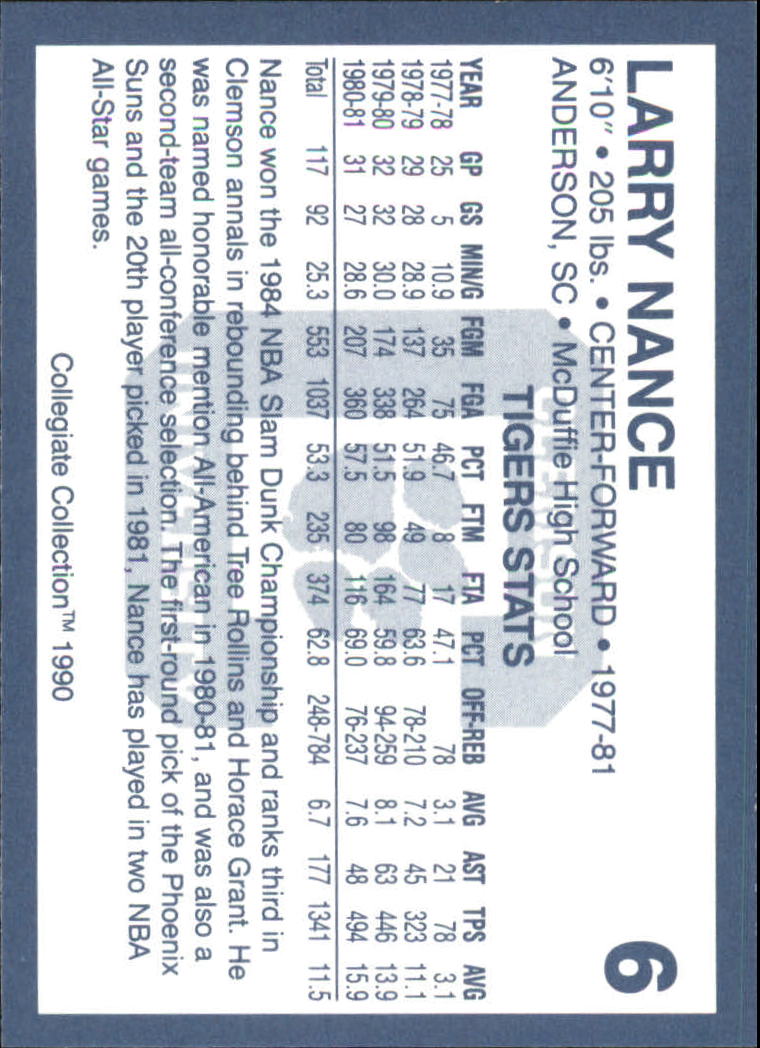 LARRY NANCE

6

6'10" • 205 lbs. • CENTER-FORWARD • 1977-81
ANDERSON, SC • McDuffie High School

TIGERS STATS

| YEAR | GP | GS | MIN/G | FGM | FGA | PCT | FTM | FTA | PCT | OFF-REB | AVG | AST | TPS | AVG |
|---|---|---|---|---|---|---|---|---|---|---|---|---|---|---|
| 1977-78 | 25 | 5 | 10.9 | 35 | 75 | 46.7 | 8 | 17 | 47.1 | 78 | 3.1 | 21 | 78 | 3.1 |
| 1978-79 | 29 | 28 | 28.9 | 137 | 264 | 51.9 | 49 | 77 | 63.6 | 78-210 | 7.2 | 45 | 323 | 11.1 |
| 1979-80 | 32 | 32 | 30.0 | 174 | 338 | 51.5 | 98 | 164 | 59.8 | 94-259 | 8.1 | 63 | 446 | 13.9 |
| 1980-81 | 31 | 27 | 28.6 | 207 | 360 | 57.5 | 80 | 116 | 69.0 | 76-237 | 7.6 | 48 | 494 | 15.9 |
| Total | 117 | 92 | 25.3 | 553 | 1037 | 53.3 | 235 | 374 | 62.8 | 248-784 | 6.7 | 177 | 1341 | 11.5 |

Nance won the 1984 NBA Slam Dunk Championship and ranks third in Clemson annals in rebounding behind Tree Rollins and Horace Grant. He was named honorable mention All-American in 1980-81, and was also a second-team all-conference selection. The first-round pick of the Phoenix Suns and the 20th player picked in 1981, Nance has played in two NBA All-Star games.

Collegiate Collection™ 1990